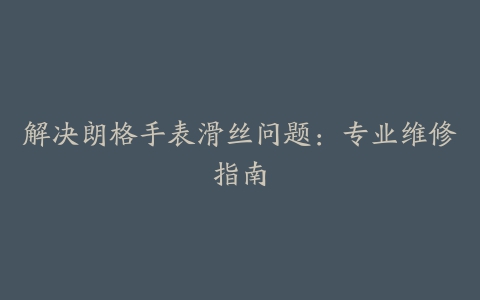 解决朗格手表滑丝问题：专业维修指南